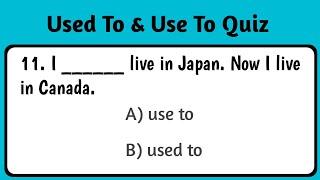 Used To & Use To Quiz

11. I ______ live in Japan. Now I live in Canada.

A) use to

B) used to